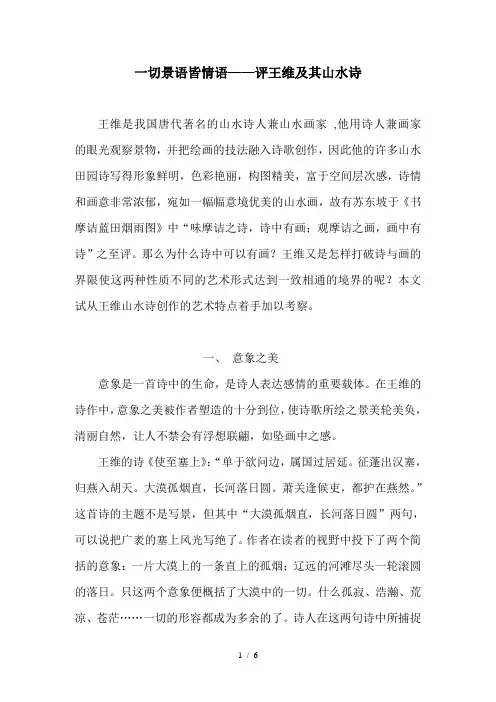 一切景语皆情语——评王维及其山水诗

王维是我国唐代著名的山水诗人兼山水画家 ,他用诗人兼画家的眼光观察景物，并把绘画的技法融入诗歌创作，因此他的许多山水田园诗写得形象鲜明，色彩艳丽，构图精美，富于空间层次感，诗情和画意非常浓郁，宛如一幅幅意境优美的山水画，故有苏东坡于《书摩诘蓝田烟雨图》中“味摩诘之诗，诗中有画；观摩诘之画，画中有诗”之至评。那么为什么诗中可以有画？王维又是怎样打破诗与画的界限使这两种性质不同的艺术形式达到一致相通的境界的呢？本文试从王维山水诗创作的艺术特点着手加以考察。

一、 意象之美

意象是一首诗中的生命，是诗人表达感情的重要载体。在王维的诗作中，意象之美被作者塑造的十分到位，使诗歌所绘之景美轮美奂，清丽自然，让人不禁会有浮想联翩，如坠画中之感。

王维的诗《使至塞上》:“单于欲问边，属国过居延。征蓬出汉塞，归燕入胡天。大漠孤烟直，长河落日圆。萧关逢候吏，都护在燕然。”这首诗的主题不是写景，但其中“大漠孤烟直，长河落日圆”两句，可以说把广袤的塞上风光写绝了。作者在读者的视野中投下了两个简括的意象：一片大漠上的一条直上的孤烟；辽远的河滩尽头一轮滚圆的落日。只这两个意象便概括了大漠中的一切。什么孤寂、浩瀚、荒凉、苍茫……一切的形容都成为多余的了。诗人在这两句诗中所捕捉

1 / 6